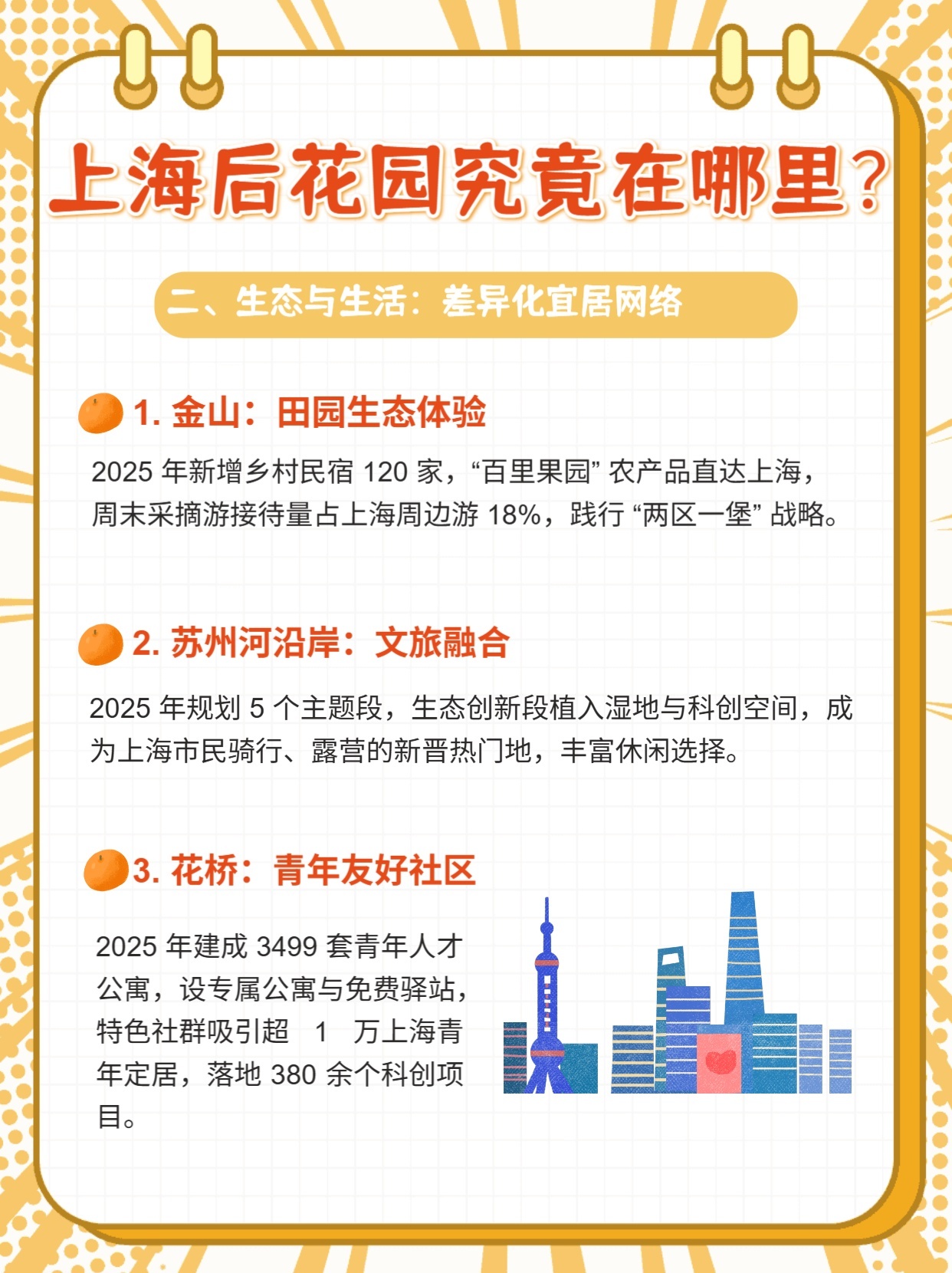 上海后花园究竟在哪里？

二、生态与生活：差异化宜居网络

1. 金山：田园生态体验

2025 年新增乡村民宿 120 家，“百里果园” 农产品直达上海，周末采摘游接待量占上海周边游 18%，践行 “两区一堡” 战略。

2. 苏州河沿岸：文旅融合

2025 年规划 5 个主题段，生态创新段植入湿地与科创空间，成为上海市民骑行、露营的新晋热门地，丰富休闲选择。

3. 花桥：青年友好社区

2025 年建成 3499 套青年人才公寓，设专属公寓与免费驿站，特色社群吸引超 1 万上海青年定居，落地 380 余个科创项目。